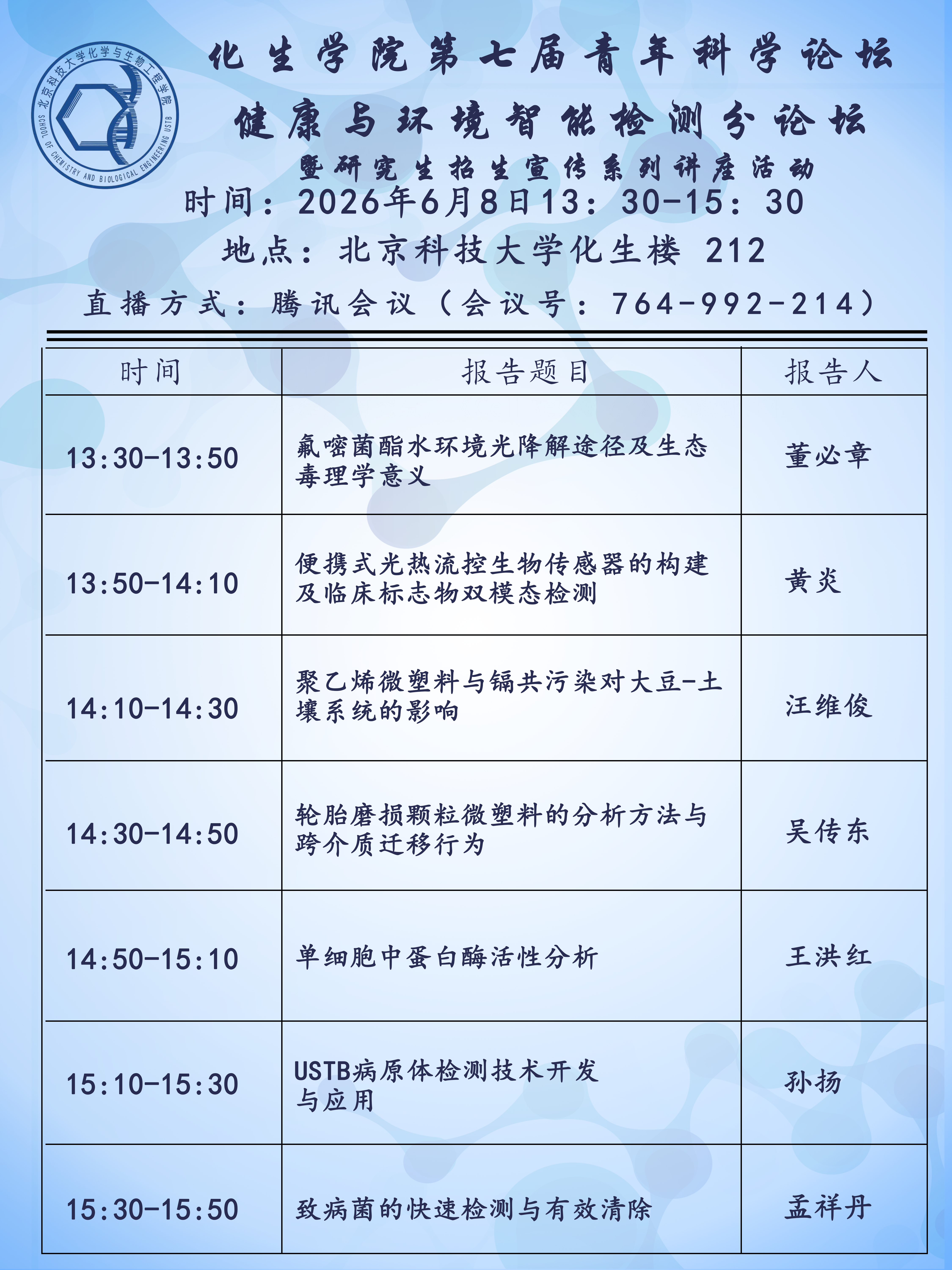 北京科技大学化学与生物工程学院
SCHOOL OF CHEMISTRY AND BIOLOGICAL ENGINEERING USTB

化生学院第七届青年科学论坛
健康与环境智能检测分论坛
暨研究生招生宣传系列讲座活动
时间：2026年6月8日13：30-15：30
地点：北京科技大学化生楼 212
直播方式：腾讯会议（会议号：764-992-214）

| 时间 | 报告题目 | 报告人 |
|---|---|---|
| 13:30-13:50 | 氟嘧菌酯水环境光降解途径及生态毒理学意义 | 董必章 |
| 13:50-14:10 | 便携式光热流控生物传感器的构建及临床标志物双模态检测 | 黄炎 |
| 14:10-14:30 | 聚乙烯微塑料与镉共污染对大豆-土壤系统的影响 | 汪维俊 |
| 14:30-14:50 | 轮胎磨损颗粒微塑料的分析方法与跨介质迁移行为 | 吴传东 |
| 14:50-15:10 | 单细胞中蛋白酶活性分析 | 王洪红 |
| 15:10-15:30 | USTB病原体检测技术开发与应用 | 孙扬 |
| 15:30-15:50 | 致病菌的快速检测与有效清除 | 孟祥丹 |